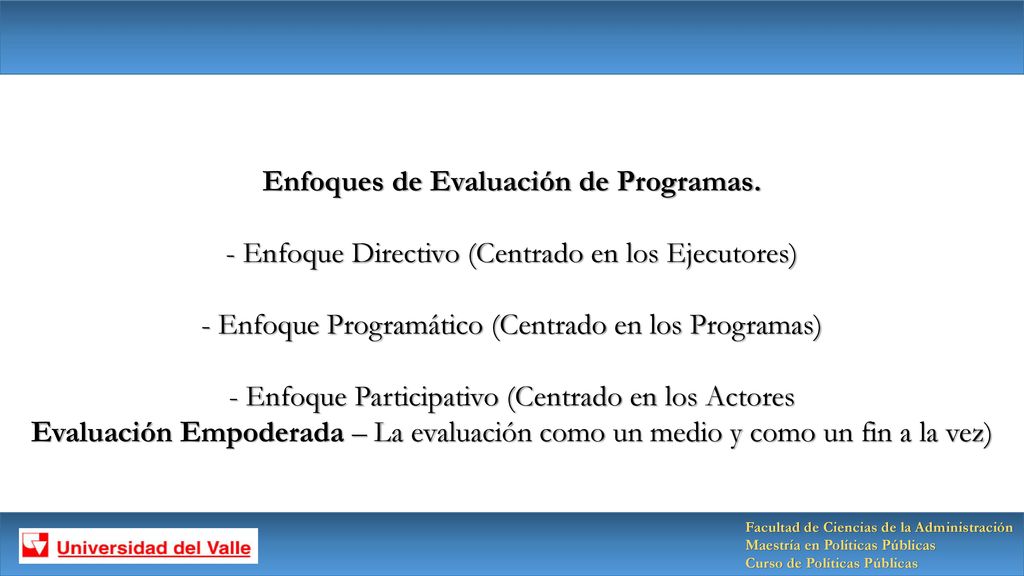 Enfoques de Evaluación de Programas.

- Enfoque Directivo (Centrado en los Ejecutores)

- Enfoque Programático (Centrado en los Programas)

- Enfoque Participativo (Centrado en los Actores
Evaluación Empoderada – La evaluación como un medio y como un fin a la vez)

Universidad del Valle

Facultad de Ciencias de la Administración
Maestría en Políticas Públicas
Curso de Políticas Públicas